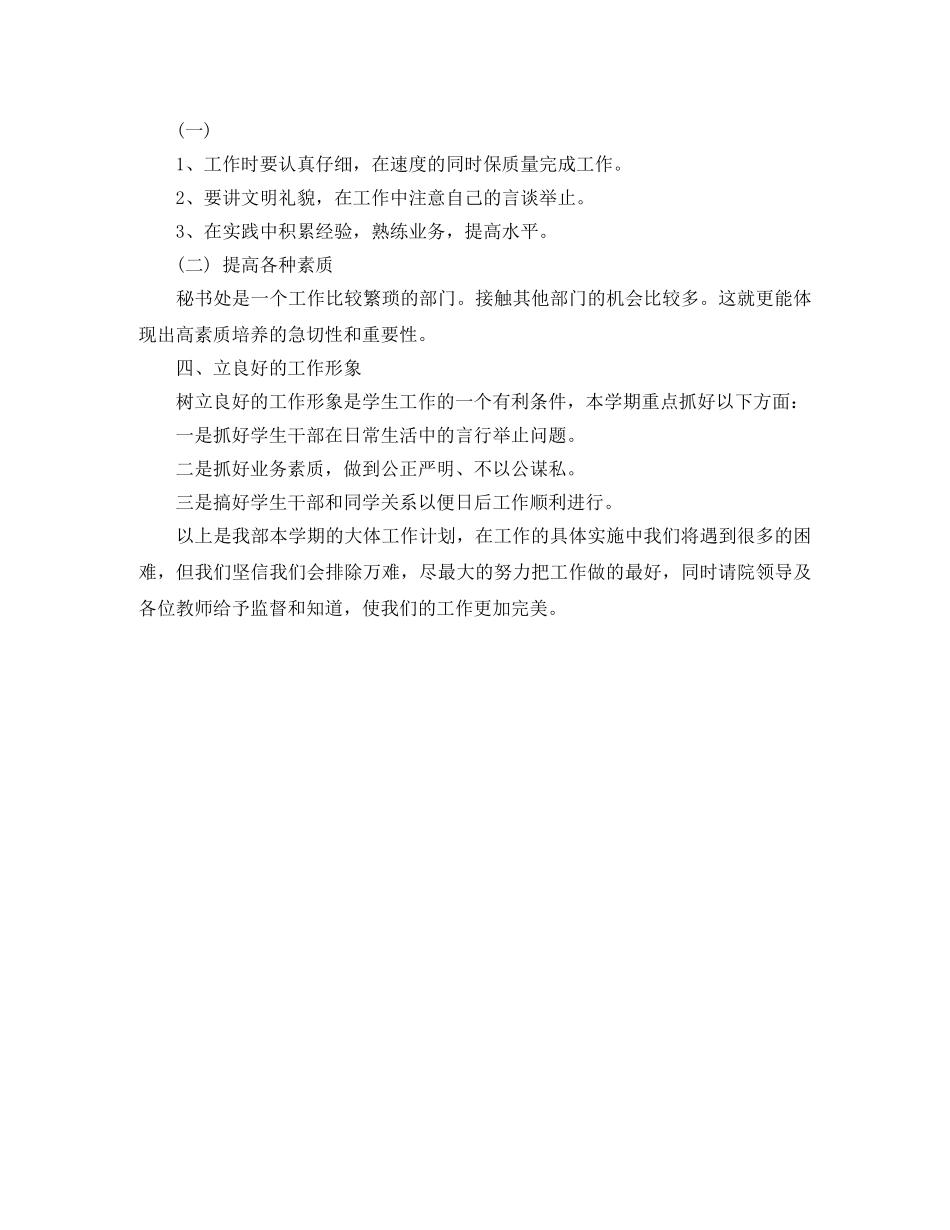 (一)

1、工作时要认真仔细，在速度的同时保质量完成工作。

2、要讲文明礼貌，在工作中注意自己的言谈举止。

3、在实践中积累经验，熟练业务，提高水平。

(二) 提高各种素质

秘书处是一个工作比较繁琐的部门。接触其他部门的机会比较多。这就更能体现出高素质培养的急切性和重要性。

四、立良好的工作形象

树立良好的工作形象是学生工作的一个有利条件，本学期重点抓好以下方面：

一是抓好学生干部在日常生活中的言行举止问题。

二是抓好业务素质，做到公正严明、不以公谋私。

三是搞好学生干部和同学关系以便日后工作顺利进行。

以上是我部本学期的大体工作计划，在工作的具体实施中我们将遇到很多的困难，但我们坚信我们会排除万难，尽最大的努力把工作做的最好，同时请院领导及各位教师给予监督和知道，使我们的工作更加完美。